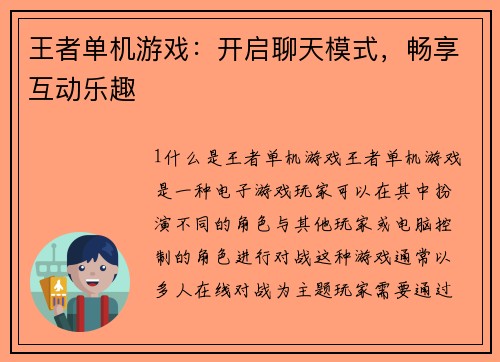 王者单机游戏：开启聊天模式，畅享互动乐趣

1什么是王者单机游戏王者单机游戏是一种电子游戏玩家可以在其中扮演不同的角色与其他玩家或电脑控制的角色进行对战这种游戏通常以多人在线对战为主题玩家需要通过